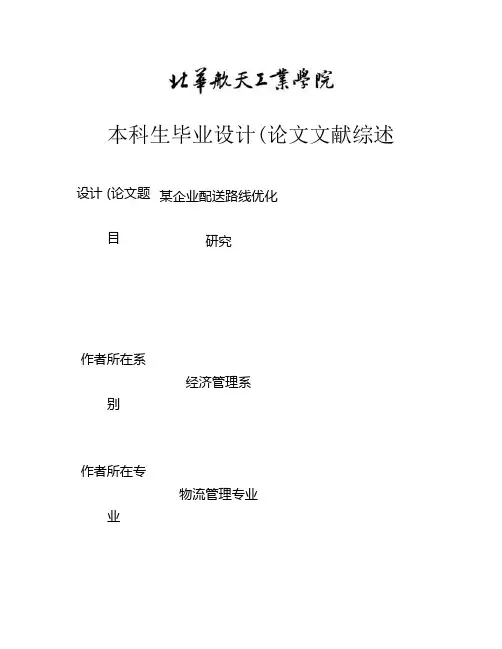 北華航天工業學院

本科生毕业设计(论文文献综述

设计 (论文题目

某企业配送路线优化研究

作者所在系别

经济管理系

作者所在专业

物流管理专业